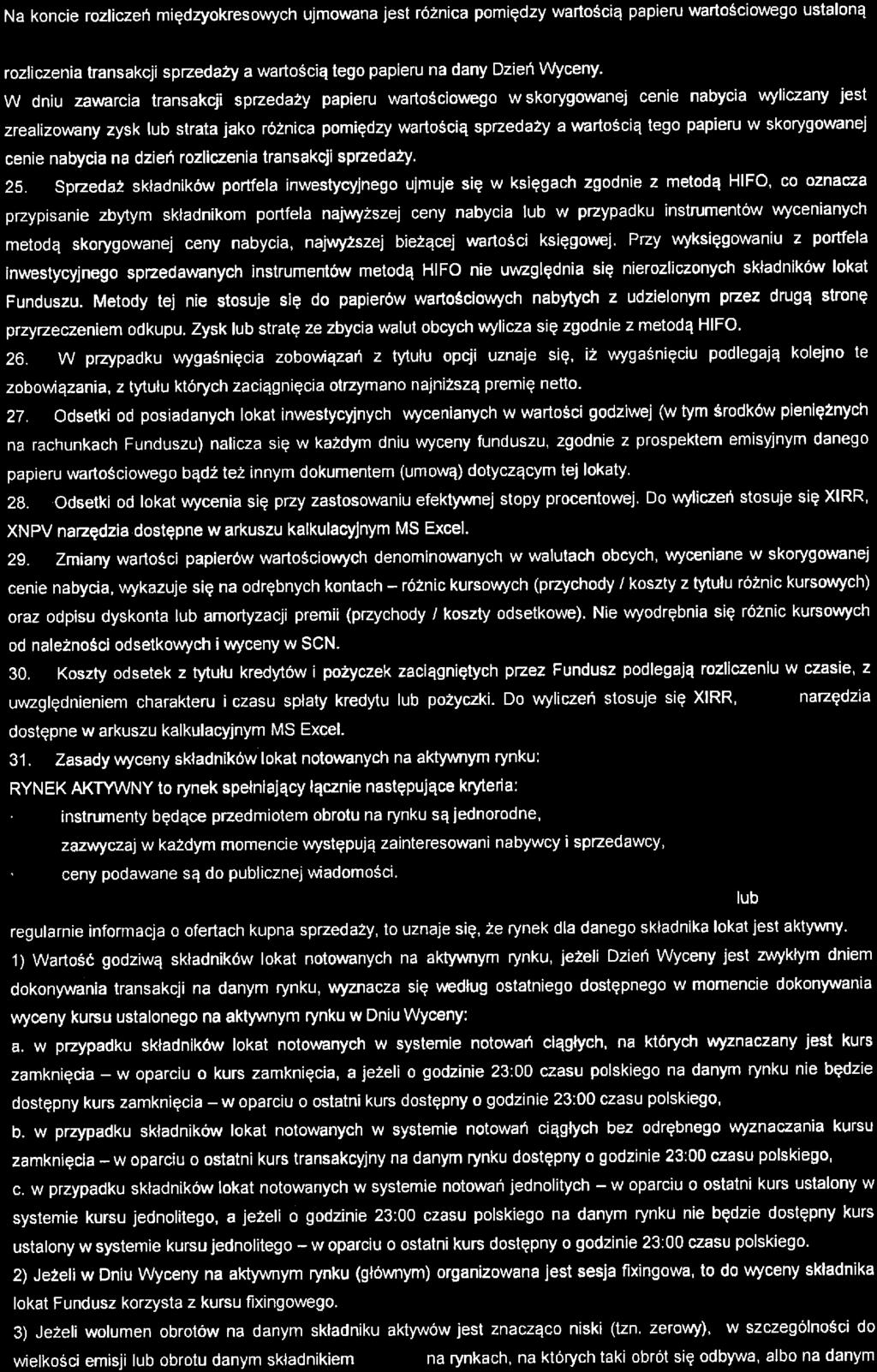 Na koncie rozliczeń międzyokresowych ujmowana jest różnica pomiędzy wartością papieru wartościowego ustaloną

rozliczenia transakcji sprzedaży a wartością tego papieru na dany Dzień Wyceny.

W dniu zawarcia transakcji sprzedaży papieru wartościowego w skorygowanej cenie nabycia wyliczany jest zrealizowany zysk lub strata jako różnica pomiędzy wartością sprzedaży a wartością tego papieru w skorygowanej cenie nabycia na dzień rozliczenia transakcji sprzedaży.

25. Sprzedaż składników portfela inwestycyjnego ujmuje się w księgach zgodnie z metodą HIFO, co oznacza przypisanie zbytym składnikom portfela najwyższej ceny nabycia lub w przypadku instrumentów wycenianych metodą skorygowanej ceny nabycia, najwyższej bieżącej wartości księgowej. Przy wyksięgowaniu z portfela inwestycyjnego sprzedawanych instrumentów metodą HIFO nie uwzględnia się nierozliczonych składników lokat Funduszu. Metody tej nie stosuje się do papierów wartościowych nabytych z udzielonym przez drugą stronę przyrzeczeniem odkupu. Zysk lub stratę ze zbycia walut obcych wylicza się zgodnie z metodą HIFO.

26. W przypadku wygaśnięcia zobowiązań z tytułu opcji uznaje się, iż wygaśnięciu podlegają kolejno te zobowiązania, z tytułu których zaciągnięcia otrzymano najniższą premię netto.

27. Odsetki od posiadanych lokat inwestycyjnych wycenianych w wartości godziwej (w tym środków pieniężnych na rachunkach Funduszu) nalicza się w każdym dniu wyceny funduszu, zgodnie z prospektem emisyjnym danego papieru wartościowego bądź też innym dokumentem (umową) dotyczącym tej lokaty.

28. Odsetki od lokat wycenia się przy zastosowaniu efektywnej stopy procentowej. Do wyliczeń stosuje się XIRR, XNPV narzędzia dostępne w arkuszu kalkulacyjnym MS Excel.

29. Zmiany wartości papierów wartościowych denominowanych w walutach obcych, wyceniane w skorygowanej cenie nabycia, wykazuje się na odrębnych kontach – różnic kursowych (przychody / koszty z tytułu różnic kursowych) oraz odpisu dyskonta lub amortyzacji premii (przychody / koszty odsetkowe). Nie wyodrębnia się różnic kursowych od należności odsetkowych i wyceny w SCN.

30. Koszty odsetek z tytułu kredytów i pożyczek zaciągniętych przez Fundusz podlegają rozliczeniu w czasie, z uwzględnieniem charakteru i czasu spłaty kredytu lub pożyczki. Do wyliczeń stosuje się XIRR, narzędzia dostępne w arkuszu kalkulacyjnym MS Excel.

31. Zasady wyceny składników lokat notowanych na aktywnym rynku:

RYNEK AKTYWNY to rynek spełniający łącznie następujące kryteria:

· instrumenty będące przedmiotem obrotu na rynku są jednorodne,

zazwyczaj w każdym momencie występują zainteresowani nabywcy i sprzedawcy,

· ceny podawane są do publicznej wiadomości.

lub

regularnie informacja o ofertach kupna sprzedaży, to uznaje się, że rynek dla danego składnika lokat jest aktywny.

1) Wartość godziwą składników lokat notowanych na aktywnym rynku, jeżeli Dzień Wyceny jest zwykłym dniem dokonywania transakcji na danym rynku, wyznacza się według ostatniego dostępnego w momencie dokonywania wyceny kursu ustalonego na aktywnym rynku w Dniu Wyceny:

a. w przypadku składników lokat notowanych w systemie notowań ciągłych, na których wyznaczany jest kurs zamknięcia – w oparciu o kurs zamknięcia, a jeżeli o godzinie 23:00 czasu polskiego na danym rynku nie będzie dostępny kurs zamknięcia – w oparciu o ostatni kurs dostępny o godzinie 23:00 czasu polskiego,

b. w przypadku składników lokat notowanych w systemie notowań ciągłych bez odrębnego wyznaczania kursu zamknięcia – w oparciu o ostatni kurs transakcyjny na danym rynku dostępny o godzinie 23:00 czasu polskiego,

c. w przypadku składników lokat notowanych w systemie notowań jednolitych – w oparciu o ostatni kurs ustalony w systemie kursu jednolitego, a jeżeli o godzinie 23:00 czasu polskiego na danym rynku nie będzie dostępny kurs ustalony w systemie kursu jednolitego – w oparciu o ostatni kurs dostępny o godzinie 23:00 czasu polskiego.

2) Jeżeli w Dniu Wyceny na aktywnym rynku (głównym) organizowana jest sesja fixingowa, to do wyceny składnika lokat Fundusz korzysta z kursu fixingowego.

3) Jeżeli wolumen obrotów na danym składniku aktywów jest znacząco niski (tzn. zerowy), w szczególności do wielkości emisji lub obrotu danym składnikiem na rynkach, na których taki obrót się odbywa, albo na danym